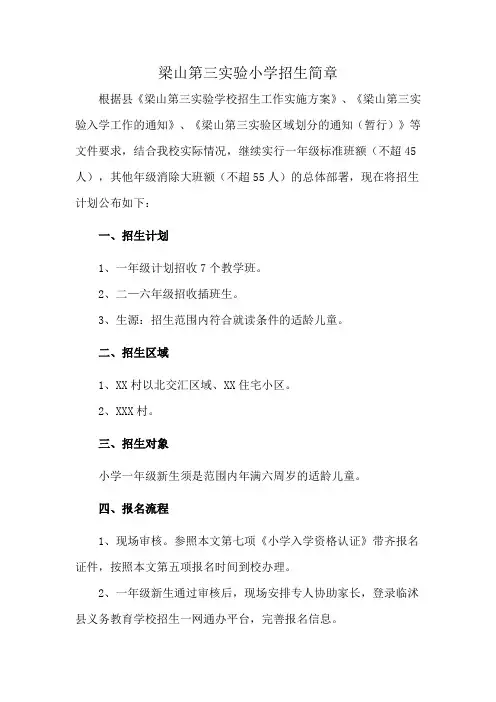 梁山第三实验小学招生简章

根据县《梁山第三实验学校招生工作实施方案》、《梁山第三实验入学工作的通知》、《梁山第三实验区域划分的通知（暂行）》等文件要求，结合我校实际情况，继续实行一年级标准班额（不超45人），其他年级消除大班额（不超55人）的总体部署，现在将招生计划公布如下：

一、招生计划

1、一年级计划招收7个教学班。

2、二—六年级招收插班生。

3、生源：招生范围内符合就读条件的适龄儿童。

二、招生区域

1、XX村以北交汇区域、XX住宅小区。

2、XXX村。

三、招生对象

小学一年级新生须是范围内年满六周岁的适龄儿童。

四、报名流程

1、现场审核。参照本文第七项《小学入学资格认证》带齐报名证件，按照本文第五项报名时间到校办理。

2、一年级新生通过审核后，现场安排专人协助家长，登录临沭县义务教育学校招生一网通办平台，完善报名信息。